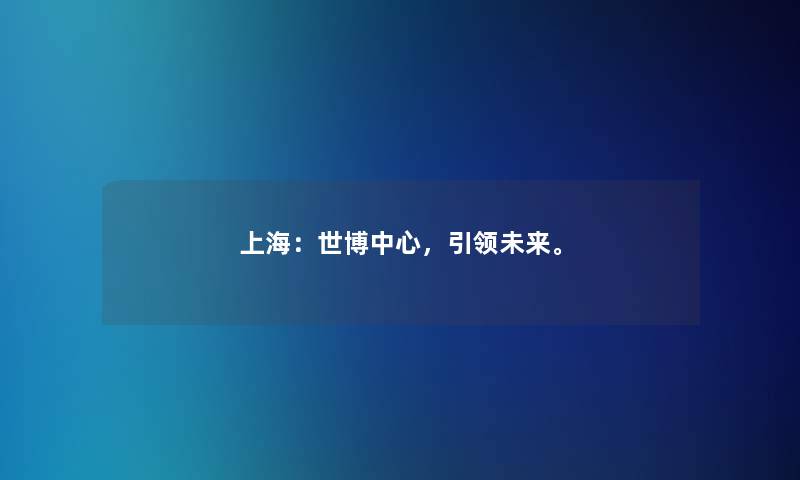 上海：世博中心，引领未来。